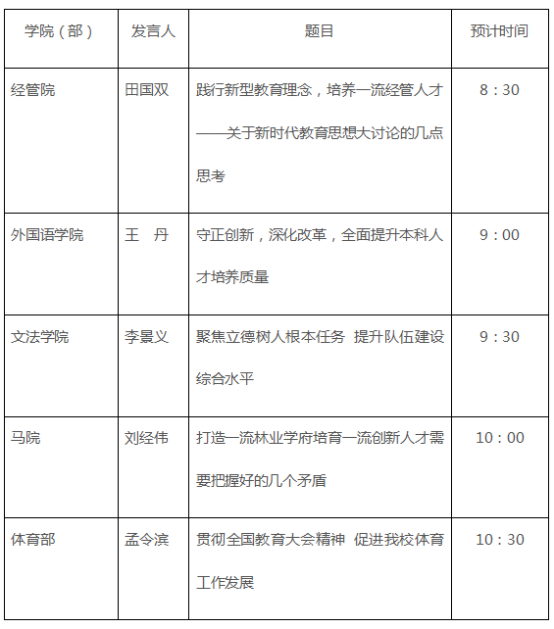 | 学院（部） | 发言人 | 题目 | 预计时间 |
|---|---|---|---|
| 经管院 | 田国双 | 践行新型教育理念，培养一流经管人才——关于新时代教育思想大讨论的几点思考 | 8：30 |
| 外国语学院 | 王　丹 | 守正创新，深化改革，全面提升本科人才培养质量 | 9：00 |
| 文法学院 | 李景义 | 聚焦立德树人根本任务 提升队伍建设综合水平 | 9：30 |
| 马院 | 刘经伟 | 打造一流林业学府培育一流创新人才需要把握好的几个矛盾 | 10：00 |
| 体育部 | 孟令滨 | 贯彻全国教育大会精神 促进我校体育工作发展 | 10：30 |